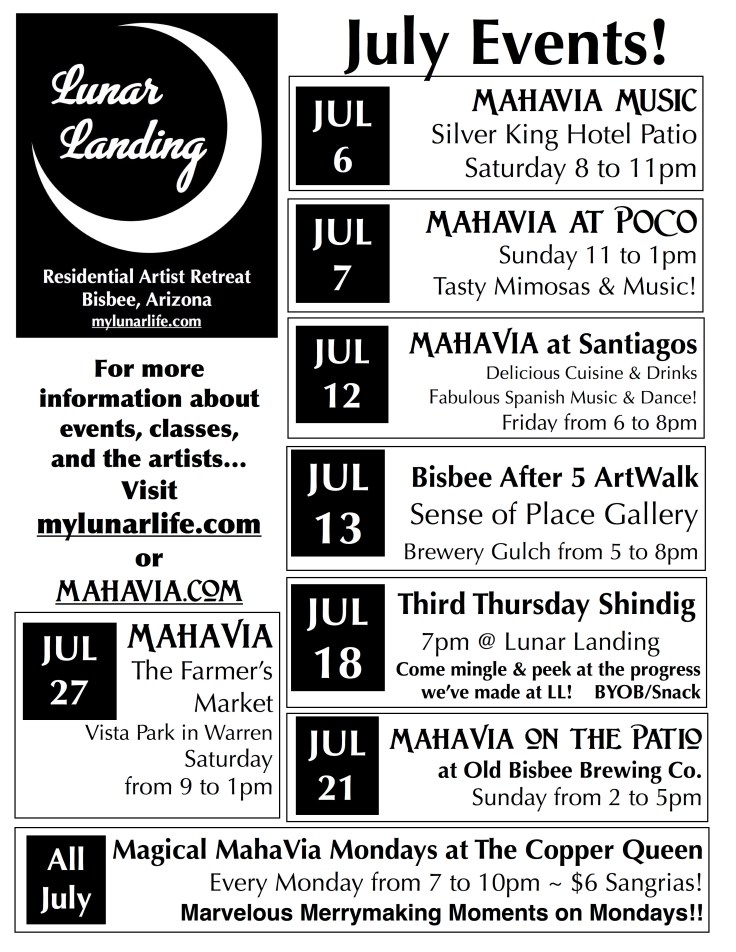 Lunar Landing

Residential Artist Retreat
Bisbee, Arizona
mylunarlife.com

For more information about events, classes, and the artists... Visit
mylunarlife.com
or
MAHAVIA.COM

JUL 27
MAHAVIA
The Farmer's Market
Vista Park in Warren
Saturday
from 9 to 1pm

July Events!

JUL 6
MAHAVIA MUSIC
Silver King Hotel Patio
Saturday 8 to 11pm

JUL 7
MAHAVIA AT POCO
Sunday 11 to 1pm
Tasty Mimosas & Music!

JUL 12
MAHAVIA at Santiagos
Delicious Cuisine & Drinks
Fabulous Spanish Music & Dance!
Friday from 6 to 8pm

JUL 13
Bisbee After 5 ArtWalk
Sense of Place Gallery
Brewery Gulch from 5 to 8pm

JUL 18
Third Thursday Shindig
7pm @ Lunar Landing
Come mingle & peek at the progress we've made at LL! BYOB/Snack

JUL 21
MAHAVIA ON THE PATIO
at Old Bisbee Brewing Co.
Sunday from 2 to 5pm

All July
Magical MahaVia Mondays at The Copper Queen
Every Monday from 7 to 10pm ~ $6 Sangrias!
Marvelous Merrymaking Moments on Mondays!!